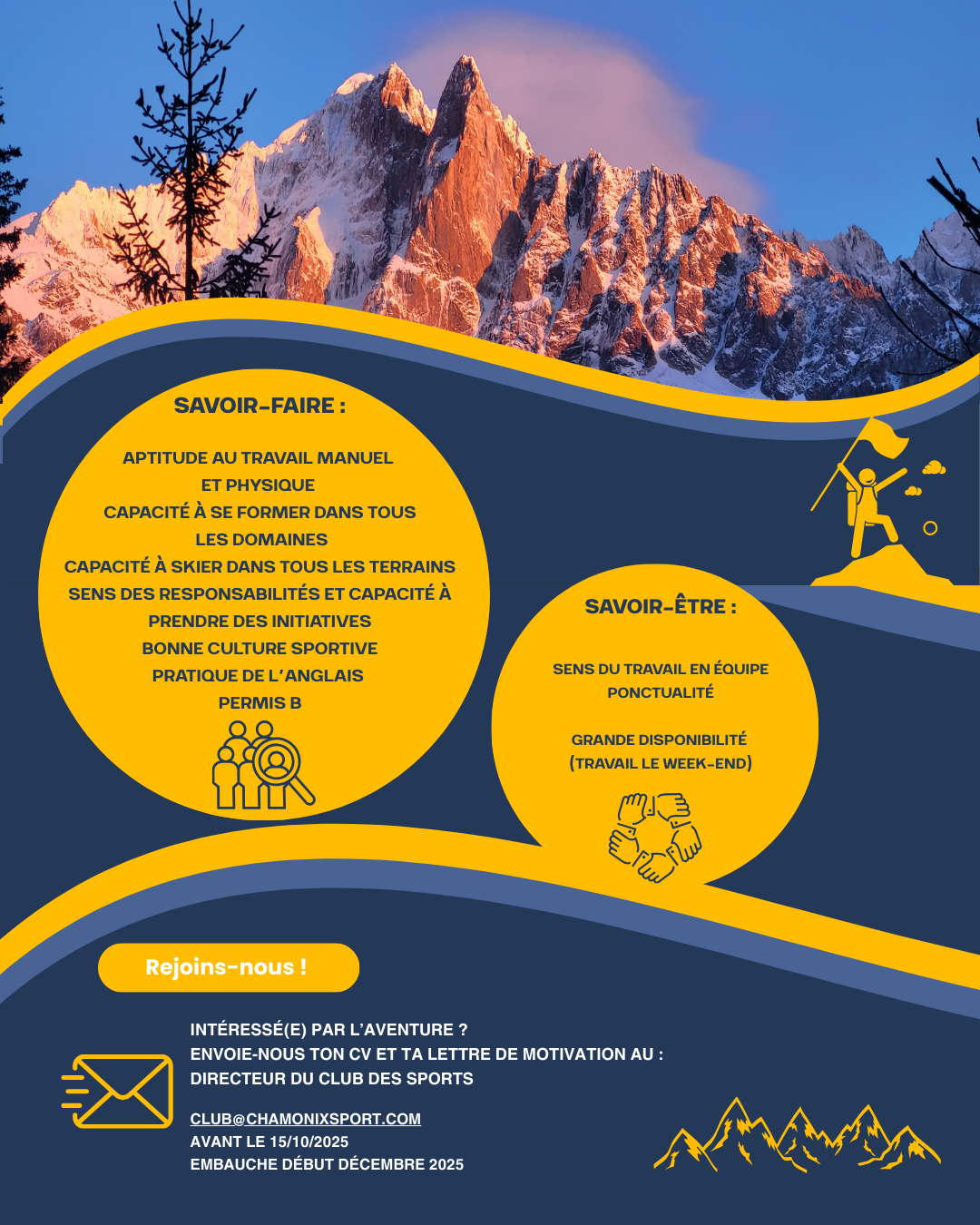 SAVOIR-FAIRE :

APTITUDE AU TRAVAIL MANUEL ET PHYSIQUE
CAPACITÉ À SE FORMER DANS TOUS LES DOMAINES
CAPACITÉ À SKIER DANS TOUS LES TERRAINS
SENS DES RESPONSABILITÉS ET CAPACITÉ À PRENDRE DES INITIATIVES
BONNE CULTURE SPORTIVE
PRATIQUE DE L'ANGLAIS
PERMIS B

SAVOIR-ÊTRE :

SENS DU TRAVAIL EN ÉQUIPE
PONCTUALITÉ

GRANDE DISPONIBILITÉ (TRAVAIL LE WEEK-END)

Rejoins-nous !

INTÉRESSÉ(E) PAR L'AVENTURE ?
ENVOIE-NOUS TON CV ET TA LETTRE DE MOTIVATION AU :
DIRECTEUR DU CLUB DES SPORTS

CLUB@CHAMONIXSPORT.COM
AVANT LE 15/10/2025
EMBAUCHE DÉBUT DÉCEMBRE 2025